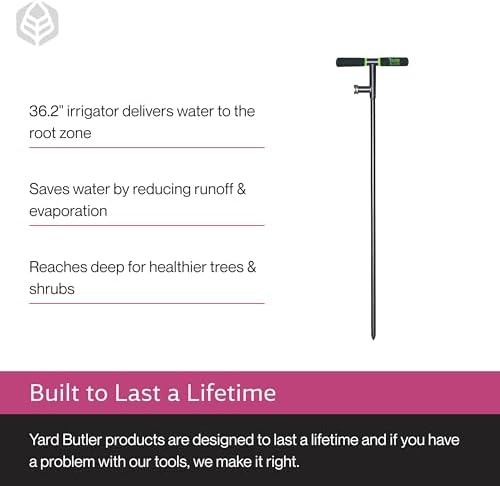 36.2" irrigator delivers water to the root zone

Saves water by reducing runoff & evaporation

Reaches deep for healthier trees & shrubs

Built to Last a Lifetime

Yard Butler products are designed to last a lifetime and if you have a problem with our tools, we make it right.